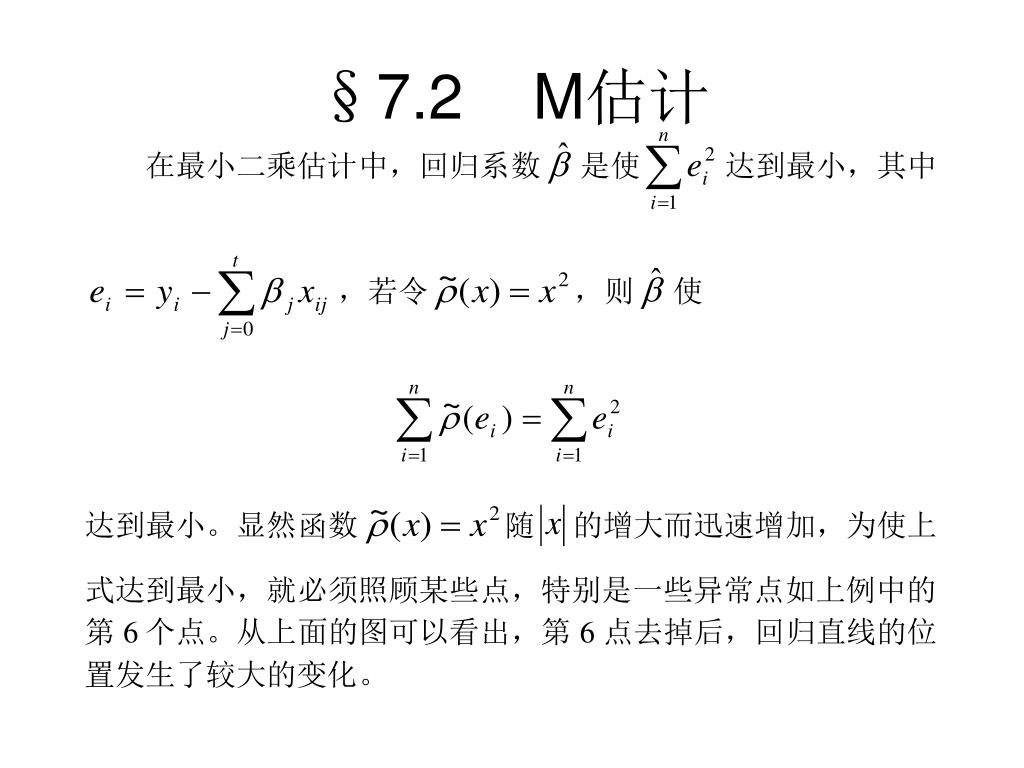 §7.2　M估计

在最小二乘估计中，回归系数 $\hat{\beta}$ 是使 $\sum_{i=1}^{n} e_i^2$ 达到最小，其中

$e_i = y_i - \sum_{j=0}^{t} \beta_j x_{ij}$，若令 $\tilde{\rho}(x) = x^2$，则 $\hat{\beta}$ 使

$$\sum_{i=1}^{n} \tilde{\rho}(e_i) = \sum_{i=1}^{n} e_i^2$$

达到最小。显然函数 $\tilde{\rho}(x) = x^2$ 随 $|x|$ 的增大而迅速增加，为使上式达到最小，就必须照顾某些点，特别是一些异常点如上例中的第 6 个点。从上面的图可以看出，第 6 点去掉后，回归直线的位置发生了较大的变化。